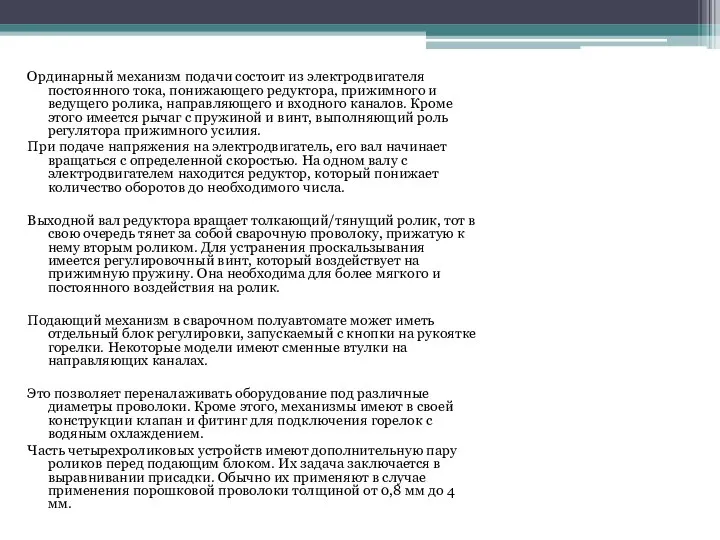 Ординарный механизм подачи состоит из электродвигателя постоянного тока, понижающего редуктора, прижимного и ведущего ролика, направляющего и входного каналов. Кроме этого имеется рычаг с пружиной и винт, выполняющий роль регулятора прижимного усилия.

При подаче напряжения на электродвигатель, его вал начинает вращаться с определенной скоростью. На одном валу с электродвигателем находится редуктор, который понижает количество оборотов до необходимого числа.

Выходной вал редуктора вращает толкающий/тянущий ролик, тот в свою очередь тянет за собой сварочную проволоку, прижатую к нему вторым роликом. Для устранения проскальзывания имеется регулировочный винт, который воздействует на прижимную пружину. Она необходима для более мягкого и постоянного воздействия на ролик.

Подающий механизм в сварочном полуавтомате может иметь отдельный блок регулировки, запускаемый с кнопки на рукоятке горелки. Некоторые модели имеют сменные втулки на направляющих каналах.

Это позволяет переналаживать оборудование под различные диаметры проволоки. Кроме этого, механизмы имеют в своей конструкции клапан и фитинг для подключения горелок с водяным охлаждением.

Часть четырехроликовых устройств имеют дополнительную пару роликов перед подающим блоком. Их задача заключается в выравнивании присадки. Обычно их применяют в случае применения порошковой проволоки толщиной от 0,8 мм до 4 мм.